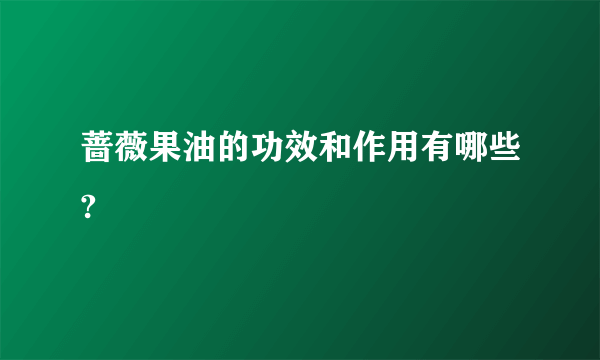 蔷薇果油的功效和作用有哪些?